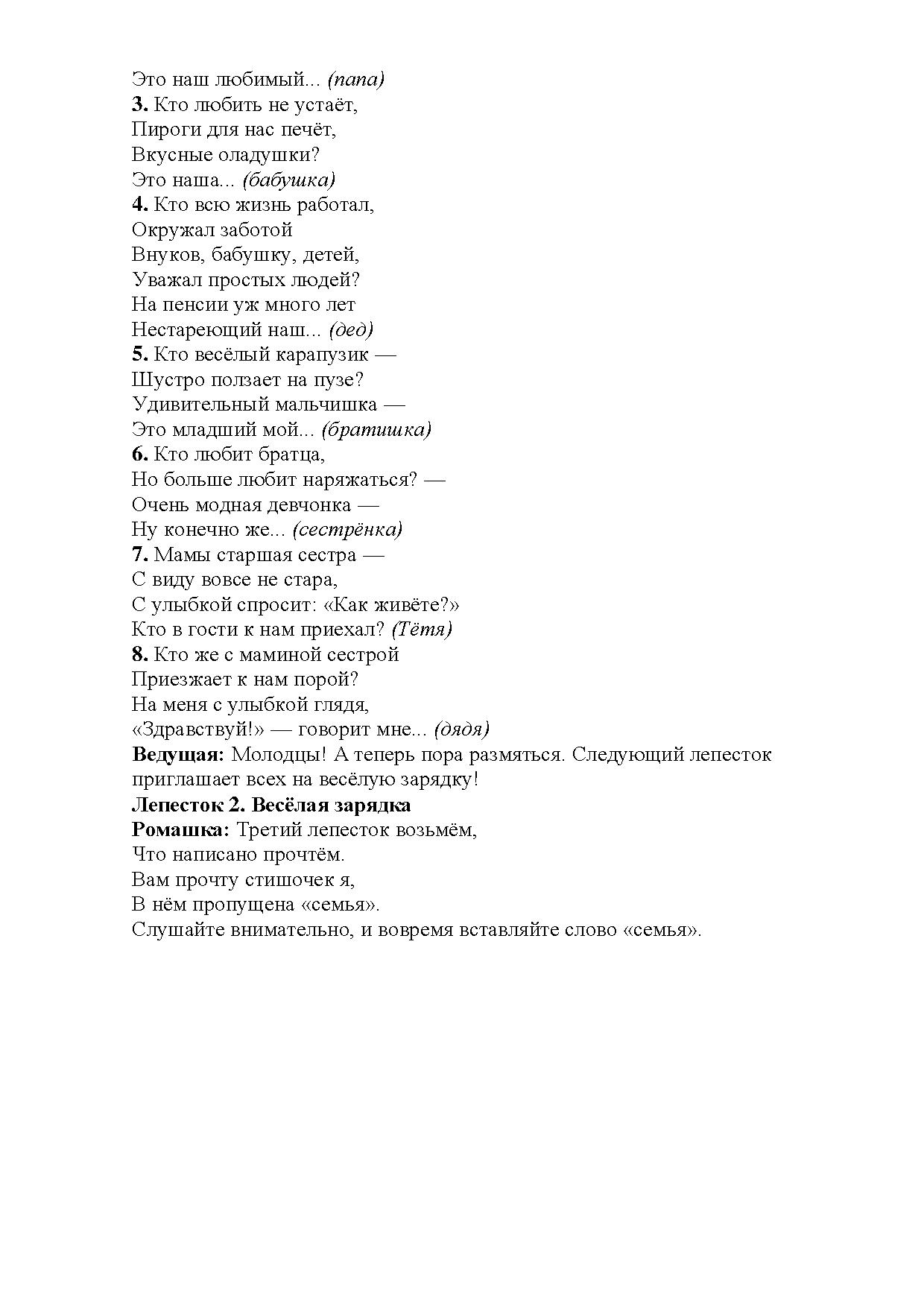 Это наш любимый... (папа)
3. Кто любить не устаёт,
Пироги для нас печёт,
Вкусные оладушки?
Это наша... (бабушка)
4. Кто всю жизнь работал,
Окружал заботой
Внуков, бабушку, детей,
Уважал простых людей?
На пенсии уж много лет
Нестареющий наш... (дед)
5. Кто весёлый карапузик —
Шустро ползает на пузе?
Удивительный мальчишка —
Это младший мой... (братишка)
6. Кто любит братца,
Но больше любит наряжаться? —
Очень модная девчонка —
Ну конечно же... (сестрёнка)
7. Мамы старшая сестра —
С виду вовсе не стара,
С улыбкой спросит: «Как живёте?»
Кто в гости к нам приехал? (Тётя)
8. Кто же с маминой сестрой
Приезжает к нам порой?
На меня с улыбкой глядя,
«Здравствуй!» — говорит мне... (дядя)
Ведущая: Молодцы! А теперь пора размяться. Следующий лепесток приглашает всех на весёлую зарядку!
Лепесток 2. Весёлая зарядка
Ромашка: Третий лепесток возьмём,
Что написано прочтём.
Вам прочту стишочек я,
В нём пропущена «семья».
Слушайте внимательно, и вовремя вставляйте слово «семья».